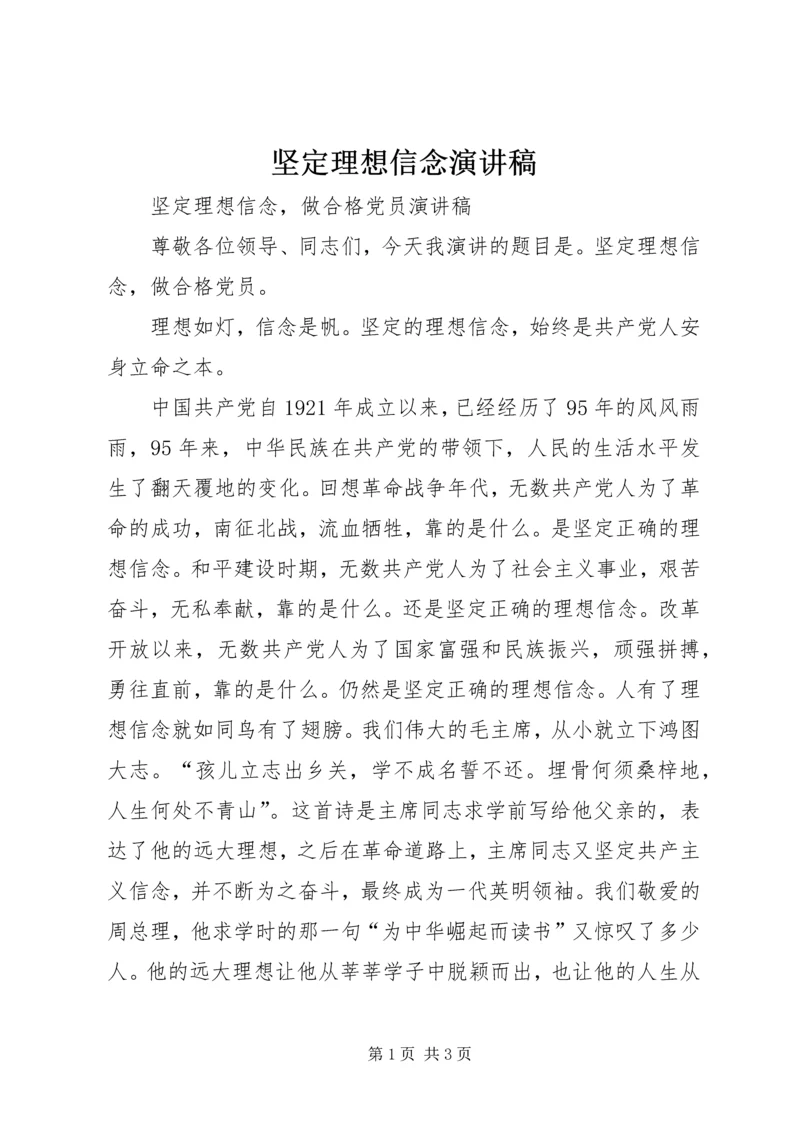 坚定理想信念演讲稿

坚定理想信念，做合格党员演讲稿

尊敬各位领导、同志们，今天我演讲的题目是。坚定理想信念，做合格党员。

理想如灯，信念是帆。坚定的理想信念，始终是共产党人安身立命之本。

中国共产党自1921年成立以来，已经经历了95年的风风雨雨，95年来，中华民族在共产党的带领下，人民的生活水平发生了翻天覆地的变化。回想革命战争年代，无数共产党人为了革命的成功，南征北战，流血牺牲，靠的是什么。是坚定正确的理想信念。和平建设时期，无数共产党人为了社会主义事业，艰苦奋斗，无私奉献，靠的是什么。还是坚定正确的理想信念。改革开放以来，无数共产党人为了国家富强和民族振兴，顽强拼搏，勇往直前，靠的是什么。仍然是坚定正确的理想信念。人有了理想信念就如同鸟有了翅膀。我们伟大的毛主席，从小就立下鸿图大志。“孩儿立志出乡关，学不成名誓不还。埋骨何须桑梓地，人生何处不青山”。这首诗是主席同志求学前写给他父亲的，表达了他的远大理想，之后在革命道路上，主席同志又坚定共产主义信念，并不断为之奋斗，最终成为一代英明领袖。我们敬爱的周总理，他求学时的那一句“为中华崛起而读书”又惊叹了多少人。他的远大理想让他从莘莘学子中脱颖而出，也让他的人生从

第1页 共3页